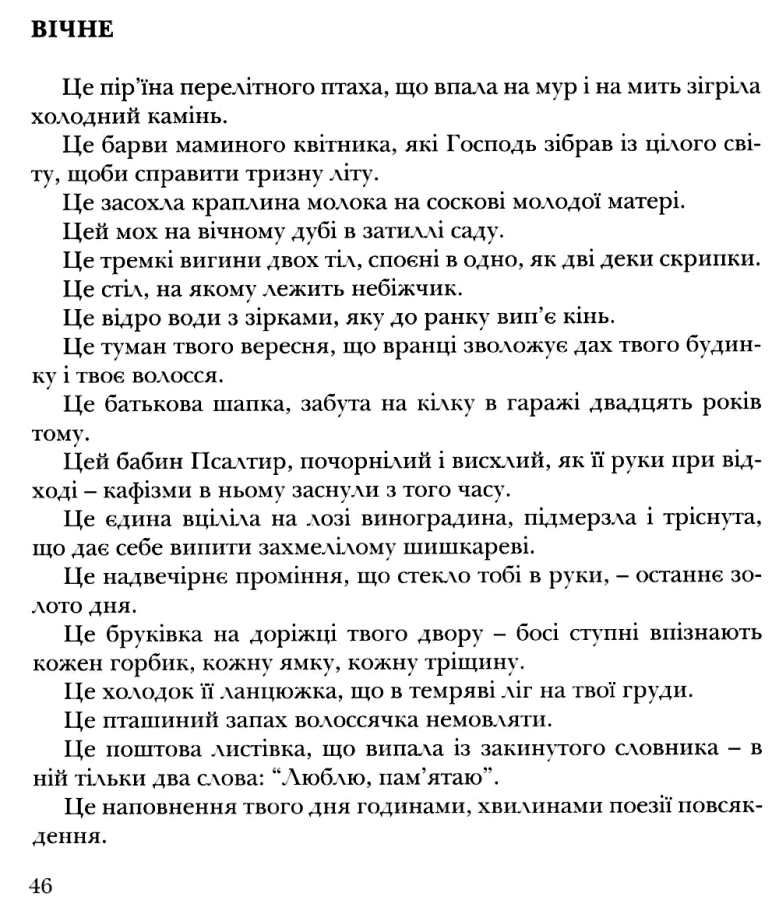 ВІЧНЕ

Це пір'їна перелітного птаха, що впала на мур і на мить зігріла холодний камінь.

Це барви маминого квітника, які Господь зібрав із цілого світу, щоби справити тризну літу.

Це засохла краплина молока на соскові молодої матері.

Цей мох на вічному дубі в затиллі саду.

Це тремкі вигини двох тіл, споєні в одно, як дві деки скрипки.

Це стіл, на якому лежить небіжчик.

Це відро води з зірками, яку до ранку вип'є кінь.

Це туман твого вересня, що вранці зволожує дах твого будинку і твоє волосся.

Це батькова шапка, забута на кілку в гаражі двадцять років тому.

Цей бабин Псалтир, почорнілий і висхлий, як її руки при відході – кафізми в ньому заснули з того часу.

Це єдина вціліла на лозі виноградина, підмерзла і тріснута, що дає себе випити захмелілому шишкареві.

Це надвечірнє проміння, що стекло тобі в руки, – останнє золото дня.

Це бруківка на доріжці твого двору – босі ступні впізнають кожен горбик, кожну ямку, кожну тріщину.

Це холодок її ланцюжка, що в темряві ліг на твої груди.

Це пташиний запах волоссячка немовляти.

Це поштова листівка, що випала із закинутого словника – в ній тільки два слова: "Люблю, пам'ятаю".

Це наповнення твого дня годинами, хвилинами поезії повсякдення.

46